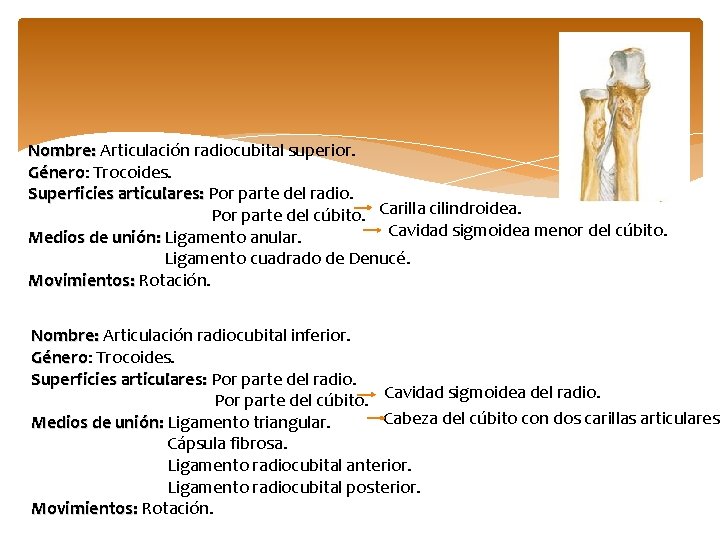 Nombre: Articulación radiocubital superior.
Género: Trocoides.
Superficies articulares: Por parte del radio. → Carilla cilindroidea.
Por parte del cúbito. → Cavidad sigmoidea menor del cúbito.
Medios de unión: Ligamento anular.
Ligamento cuadrado de Denucé.
Movimientos: Rotación.

Nombre: Articulación radiocubital inferior.
Género: Trocoides.
Superficies articulares: Por parte del radio. → Cavidad sigmoidea del radio.
Por parte del cúbito. → Cabeza del cúbito con dos carillas articulares
Medios de unión: Ligamento triangular.
Cápsula fibrosa.
Ligamento radiocubital anterior.
Ligamento radiocubital posterior.
Movimientos: Rotación.